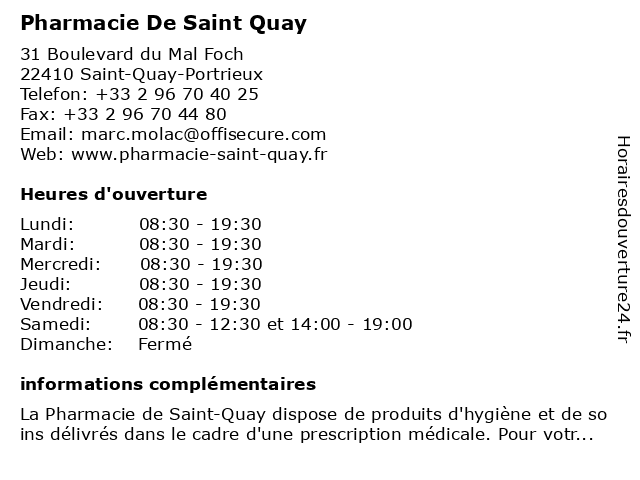 Pharmacie De Saint Quay

31 Boulevard du Mal Foch
22410 Saint-Quay-Portrieux
Telefon: +33 2 96 70 40 25
Fax: +33 2 96 70 44 80
Email: marc.molac@offisecure.com
Web: www.pharmacie-saint-quay.fr

Heures d'ouverture

| | |
|---|---|
| Lundi: | 08:30 - 19:30 |
| Mardi: | 08:30 - 19:30 |
| Mercredi: | 08:30 - 19:30 |
| Jeudi: | 08:30 - 19:30 |
| Vendredi: | 08:30 - 19:30 |
| Samedi: | 08:30 - 12:30 et 14:00 - 19:00 |
| Dimanche: | Fermé |

informations complémentaires

La Pharmacie de Saint-Quay dispose de produits d'hygiène et de so ins délivrés dans le cadre d'une prescription médicale. Pour votr...

Horairesdouverture24.fr